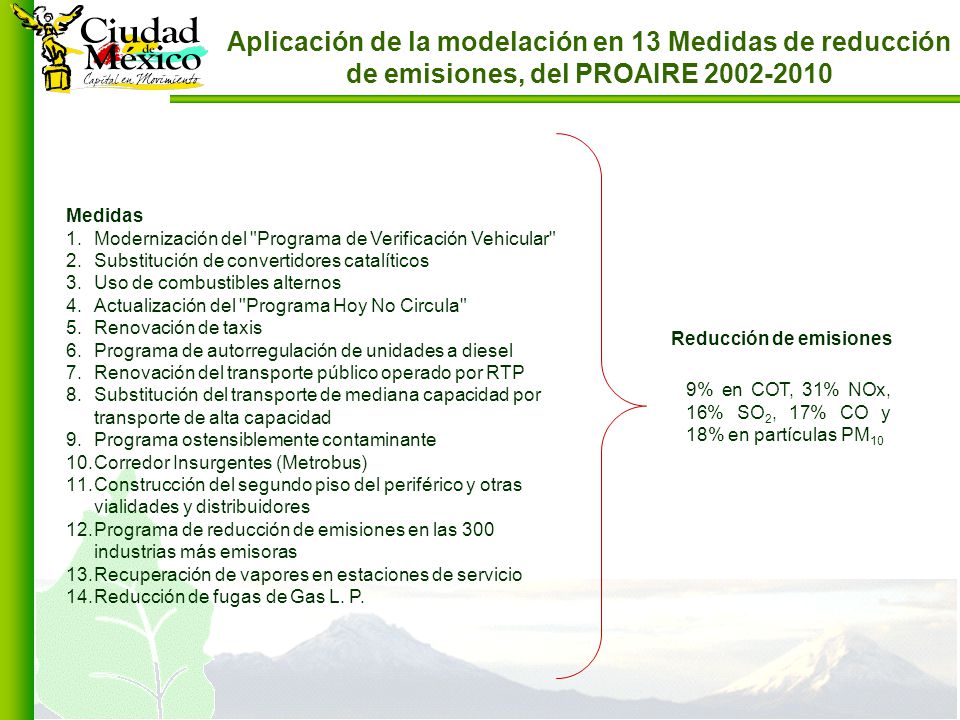 Ciudad de México
Capital en Movimiento

Aplicación de la modelación en 13 Medidas de reducción de emisiones, del PROAIRE 2002-2010

Medidas
1. Modernización del "Programa de Verificación Vehicular"
2. Substitución de convertidores catalíticos
3. Uso de combustibles alternos
4. Actualización del "Programa Hoy No Circula"
5. Renovación de taxis
6. Programa de autorregulación de unidades a diesel
7. Renovación del transporte público operado por RTP
8. Substitución del transporte de mediana capacidad por transporte de alta capacidad
9. Programa ostensiblemente contaminante
10. Corredor Insurgentes (Metrobus)
11. Construcción del segundo piso del periférico y otras vialidades y distribuidores
12. Programa de reducción de emisiones en las 300 industrias más emisoras
13. Recuperación de vapores en estaciones de servicio
14. Reducción de fugas de Gas L. P.

Reducción de emisiones

9% en COT, 31% NOx, 16% $SO_2$, 17% CO y 18% en partículas $PM_{10}$